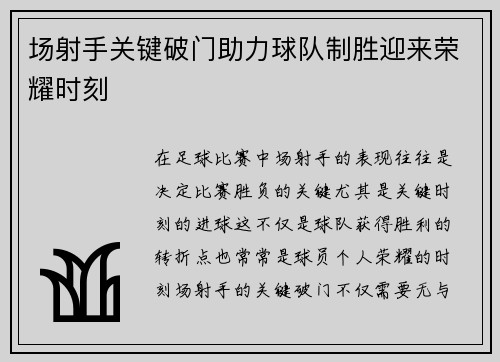 场射手关键破门助力球队制胜迎来荣耀时刻

在足球比赛中场射手的表现往往是决定比赛胜负的关键尤其是关键时刻的进球这不仅是球队获得胜利的转折点也常常是球员个人荣耀的时刻场射手的关键破门不仅需要无与